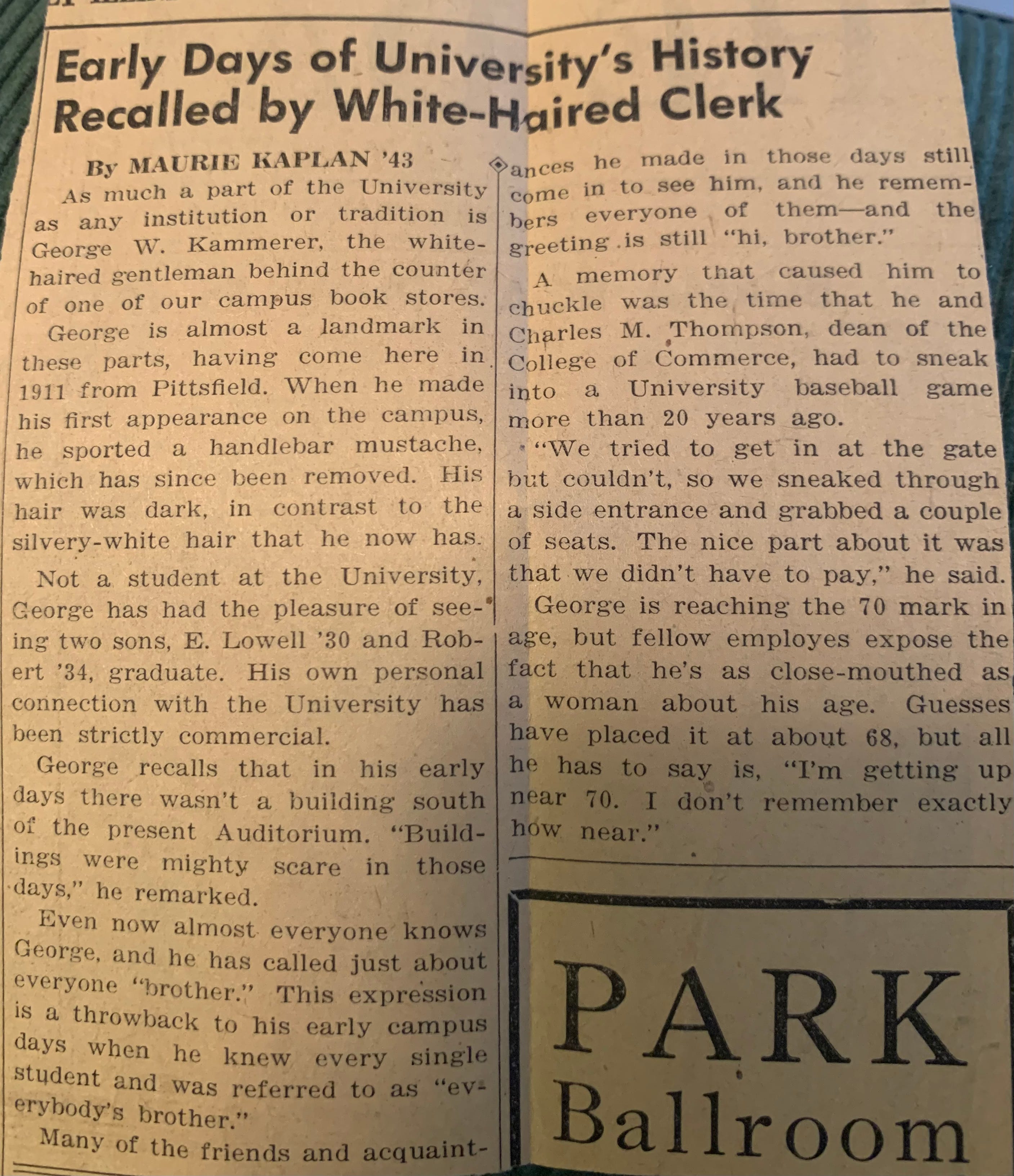 Early Days of University's History Recalled by White-Haired Clerk

By MAURIE KAPLAN '43

As much a part of the University as any institution or tradition is George W. Kammerer, the white-haired gentleman behind the counter of one of our campus book stores.

George is almost a landmark in these parts, having come here in 1911 from Pittsfield. When he made his first appearance on the campus, he sported a handlebar mustache, which has since been removed. His hair was dark, in contrast to the silvery-white hair that he now has.

Not a student at the University, George has had the pleasure of seeing two sons, E. Lowell '30 and Robert '34, graduate. His own personal connection with the University has been strictly commercial.

George recalls that in his early days there wasn't a building south of the present Auditorium. "Buildings were mighty scare in those days," he remarked.

Even now almost everyone knows George, and he has called just about everyone "brother." This expression is a throwback to his early campus days when he knew every single student and was referred to as "everybody's brother."

Many of the friends and acquaintances he made in those days still come in to see him, and he remembers everyone of them—and the greeting is still "hi, brother."

A memory that caused him to chuckle was the time that he and Charles M. Thompson, dean of the College of Commerce, had to sneak into a University baseball game more than 20 years ago.

"We tried to get in at the gate but couldn't, so we sneaked through a side entrance and grabbed a couple of seats. The nice part about it was that we didn't have to pay," he said.

George is reaching the 70 mark in age, but fellow employes expose the fact that he's as close-mouthed as a woman about his age. Guesses have placed it at about 68, but all he has to say is, "I'm getting up near 70. I don't remember exactly how near."

PARK
Ballroom